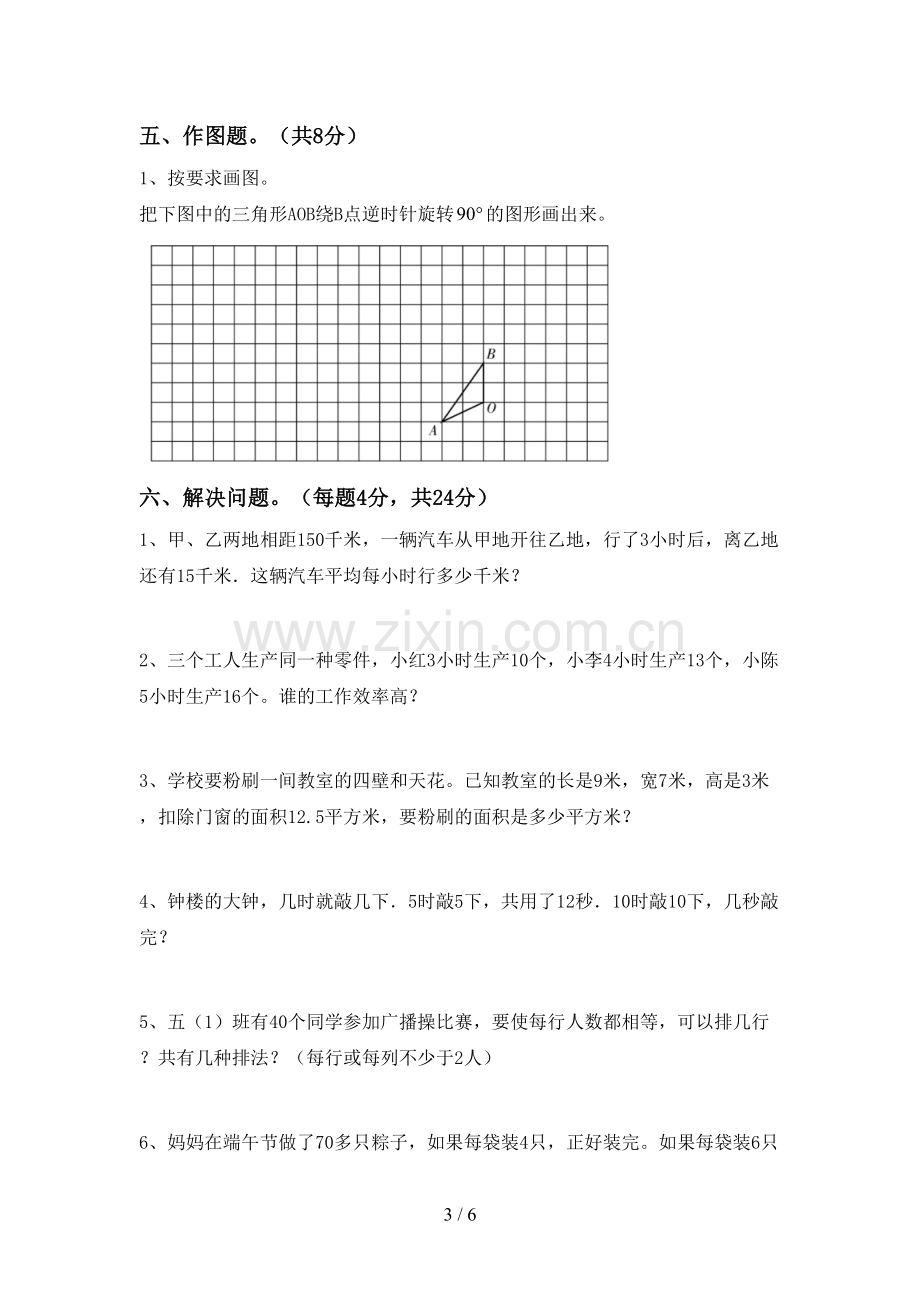 五、作图题。（共8分）

1、按要求画图。

把下图中的三角形AOB绕B点逆时针旋转90°的图形画出来。

B
O
A

六、解决问题。（每题4分，共24分）

1、甲、乙两地相距150千米，一辆汽车从甲地开往乙地，行了3小时后，离乙地还有15千米．这辆汽车平均每小时行多少千米？

2、三个工人生产同一种零件，小红3小时生产10个，小李4小时生产13个，小陈5小时生产16个。谁的工作效率高？

3、学校要粉刷一间教室的四壁和天花。已知教室的长是9米，宽7米，高是3米，扣除门窗的面积12.5平方米，要粉刷的面积是多少平方米？

4、钟楼的大钟，几时就敲几下．5时敲5下，共用了12秒．10时敲10下，几秒敲完？

5、五（1）班有40个同学参加广播操比赛，要使每行人数都相等，可以排几行？共有几种排法？（每行或每列不少于2人）

6、妈妈在端午节做了70多只粽子，如果每袋装4只，正好装完。如果每袋装6只

3 / 6

www.zixin.com.cn